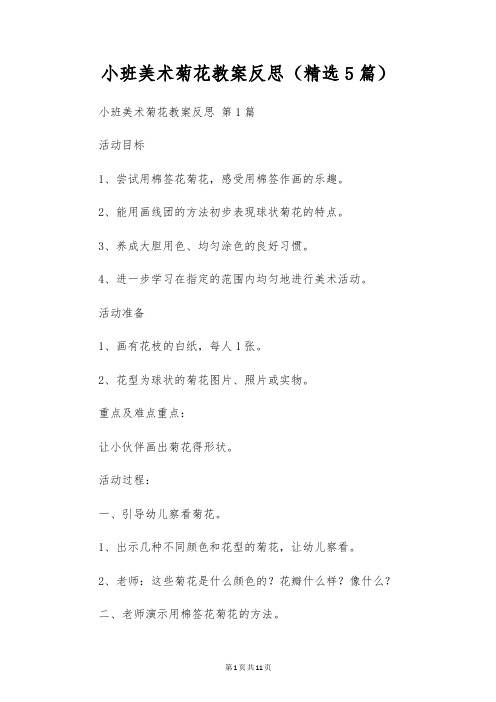 小班美术菊花教案反思（精选5篇）

小班美术菊花教案反思 第1篇

活动目标

1、尝试用棉签花菊花，感受用棉签作画的乐趣。

2、能用画线团的方法初步表现球状菊花的特点。

3、养成大胆用色、均匀涂色的良好习惯。

4、进一步学习在指定的范围内均匀地进行美术活动。

活动准备

1、画有花枝的白纸，每人1张。

2、花型为球状的菊花图片、照片或实物。

重点及难点重点：

让小伙伴画出菊花得形状。

活动过程：

一、引导幼儿察看菊花。

1、出示几种不同颜色和花型的菊花，让幼儿察看。

2、老师：这些菊花是什么颜色的？花瓣什么样？像什么？

二、老师演示用棉签花菊花的方法。

第1页共11页